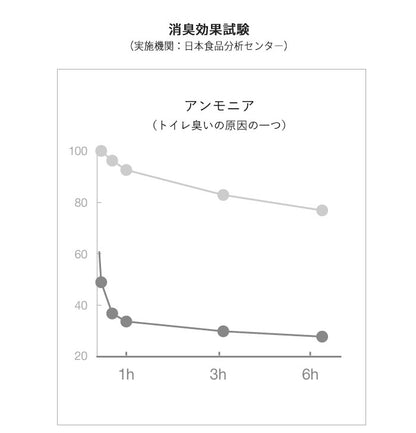 消臭効果試験
（実施機関：日本食品分析センター）

アンモニア
（トイレ臭いの原因の一つ）

100
80
60
40
20

1h
3h
6h